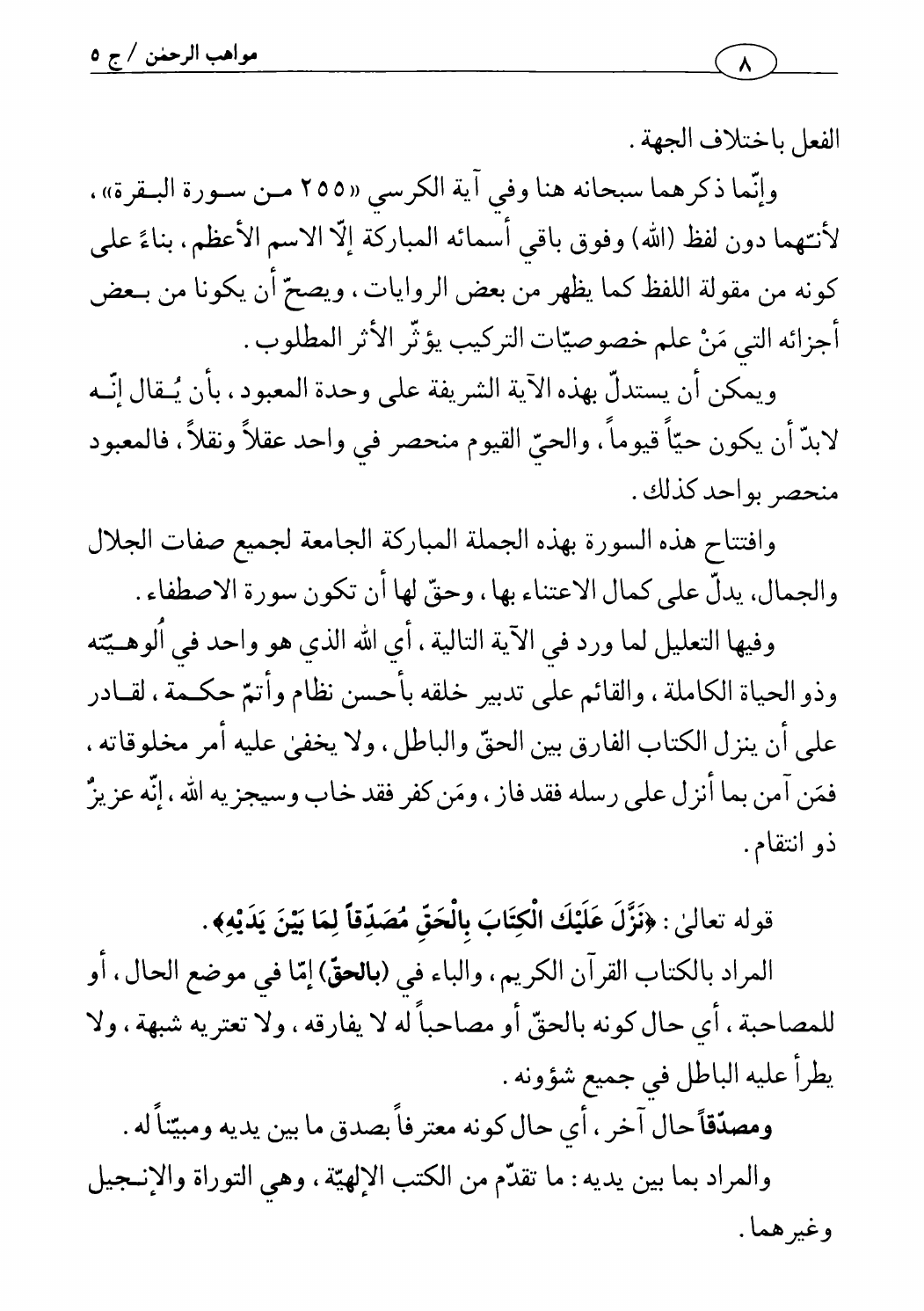 مواهب الرحمٰن / ج ٥

٨

الفعل باختلاف الجهة.

وإنّما ذكرهما سبحانه هنا وفي آية الكرسي «٢٥٥ من سورة البقرة»، لأنّهما دون لفظ (الله) وفوق باقي أسمائه المباركة إلّا الاسم الأعظم، بناءً على كونه من مقولة اللفظ كما يظهر من بعض الروايات، ويصحّ أن يكونا من بعض أجزائه التي مَنْ علم خصوصيّات التركيب يؤثّر الأثر المطلوب.

ويمكن أن يستدلّ بهذه الآية الشريفة على وحدة المعبود، بأن يُقال إنّه لابدّ أن يكون حيّاً قيوماً، والحيّ القيوم منحصر في واحد عقلاً ونقلاً، فالمعبود منحصر بواحد كذلك.

وافتتاح هذه السورة بهذه الجملة المباركة الجامعة لجميع صفات الجلال والجمال، يدلّ على كمال الاعتناء بها، وحقّ لها أن تكون سورة الاصطفاء.

وفيها التعليل لما ورد في الآية التالية، أي الله الذي هو واحد في اُلوهيّته وذو الحياة الكاملة، والقائم على تدبير خلقه بأحسن نظام وأتمّ حكمة، لقادر على أن ينزل الكتاب الفارق بين الحقّ والباطل، ولا يخفىٰ عليه أمر مخلوقاته، فمَن آمن بما أنزل على رسله فقد فاز، ومَن كفر فقد خاب وسيجزيه الله، إنّه عزيزٌ ذو انتقام.

قوله تعالىٰ: ﴿نَزَّلَ عَلَيْكَ الْكِتَابَ بِالْحَقِّ مُصَدِّقاً لِمَا بَيْنَ يَدَيْهِ﴾.

المراد بالكتاب القرآن الكريم، والباء في (بالحقّ) إمّا في موضع الحال، أو للمصاحبة، أي حال كونه بالحقّ أو مصاحباً له لا يفارقه، ولا تعتريه شبهة، ولا يطرأ عليه الباطل في جميع شؤونه.

ومصدّقاً حال آخر، أي حال كونه معترفاً بصدق ما بين يديه ومبيّناً له.

والمراد بما بين يديه: ما تقدّم من الكتب الإلهيّة، وهي التوراة والإنجيل وغيرهما.